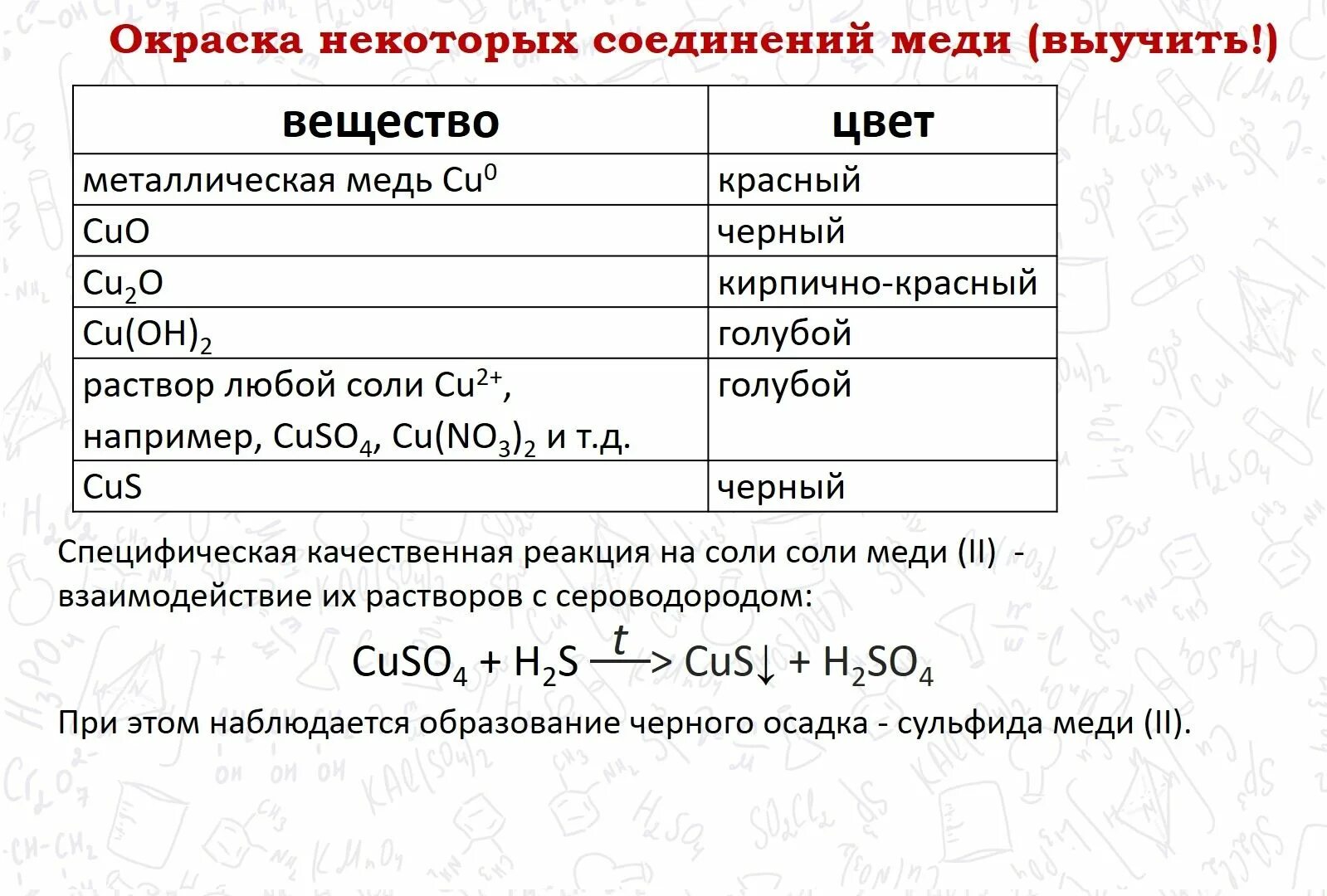 Окраска некоторых соединений меди (выучить!)

| вещество | цвет |
|---|---|
| металлическая медь $Cu^0$ | красный |
| $CuO$ | черный |
| $Cu_2O$ | кирпично-красный |
| $Cu(OH)_2$ | голубой |
| раствор любой соли $Cu^{2+}$, например, $CuSO_4$, $Cu(NO_3)_2$ и т.д. | голубой |
| $CuS$ | черный |

Специфическая качественная реакция на соли соли меди (II) - взаимодействие их растворов с сероводородом:

$CuSO_4 + H_2S \xrightarrow{t} CuS\downarrow + H_2SO_4$

При этом наблюдается образование черного осадка - сульфида меди (II).